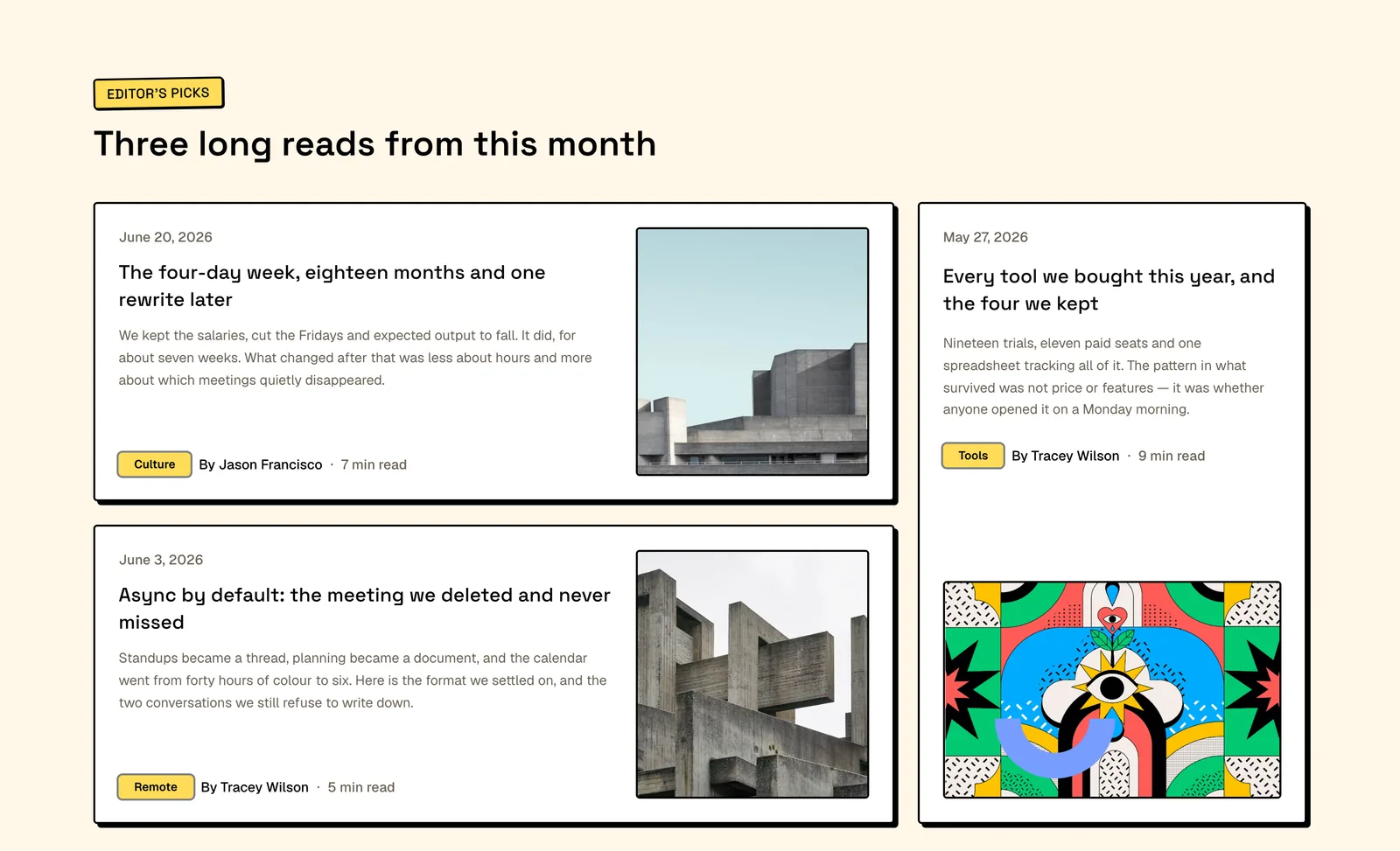 EDITOR'S PICKS

Three long reads from this month

June 20, 2026

The four-day week, eighteen months and one rewrite later

We kept the salaries, cut the Fridays and expected output to fall. It did, for about seven weeks. What changed after that was less about hours and more about which meetings quietly disappeared.

Culture By Jason Francisco · 7 min read

June 3, 2026

Async by default: the meeting we deleted and never missed

Standups became a thread, planning became a document, and the calendar went from forty hours of colour to six. Here is the format we settled on, and the two conversations we still refuse to write down.

Remote By Tracey Wilson · 5 min read

May 27, 2026

Every tool we bought this year, and the four we kept

Nineteen trials, eleven paid seats and one spreadsheet tracking all of it. The pattern in what survived was not price or features — it was whether anyone opened it on a Monday morning.

Tools By Tracey Wilson · 9 min read